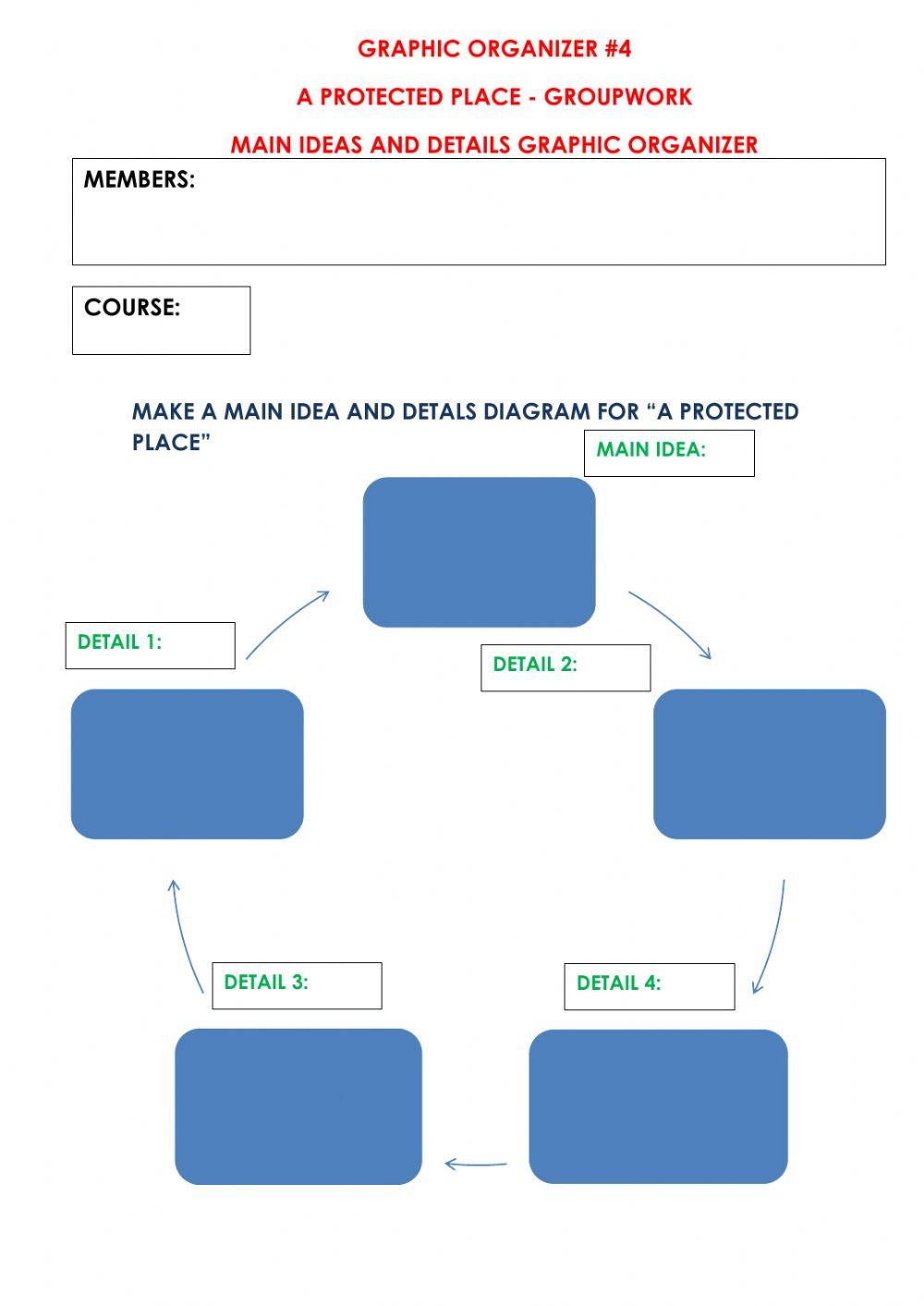 GRAPHIC ORGANIZER #4

A PROTECTED PLACE - GROUPWORK

MAIN IDEAS AND DETAILS GRAPHIC ORGANIZER

MEMBERS:

COURSE:

MAKE A MAIN IDEA AND DETALS DIAGRAM FOR “A PROTECTED PLACE”

MAIN IDEA:

DETAIL 1:

DETAIL 2:

DETAIL 3:

DETAIL 4: